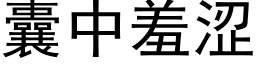 囊中羞涩